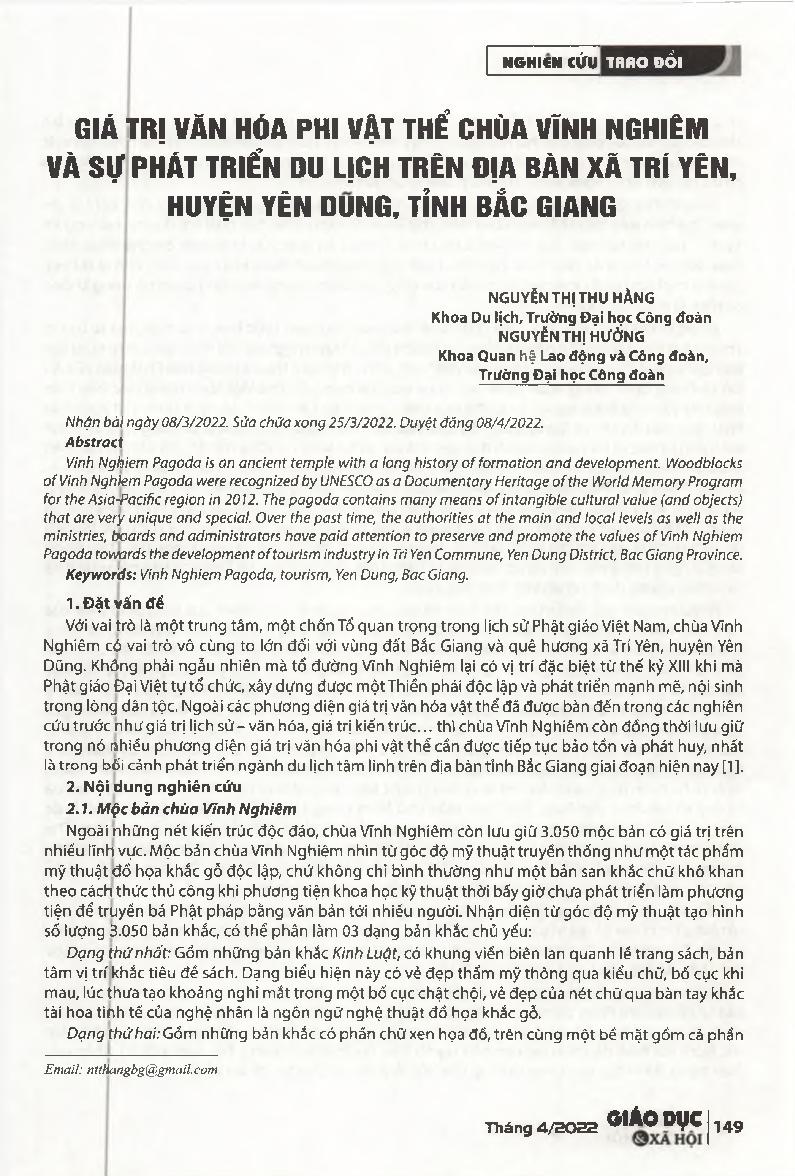 NGHIÊN CỨU TRAO ĐỔI

GIÁ TRỊ VĂN HÓA PHI VẬT THỂ CHÙA VĨNH NGHIÊM VÀ SỰ PHÁT TRIỂN DU LỊCH TRÊN ĐỊA BÀN XÃ TRÍ YÊN, HUYỆN YÊN DŨNG, TỈNH BẮC GIANG

NGUYỄN THỊ THU HẰNG
Khoa Du lịch, Trường Đại học Công đoàn
NGUYỄN THỊ HƯỜNG
Khoa Quan hệ Lao động và Công đoàn,
Trường Đại học Công đoàn

Nhận bài ngày 08/3/2022. Sửa chữa xong 25/3/2022. Duyệt đăng 08/4/2022.

Abstract

Vinh Nghiem Pagoda is an ancient temple with a long history of formation and development. Woodblocks of Vinh Nghiem Pagoda were recognized by UNESCO as a Documentary Heritage of the World Memory Program for the Asia-Pacific region in 2012. The pagoda contains many means of intangible cultural value (and objects) that are very unique and special. Over the past time, the authorities at the main and local levels as well as the ministries, boards and administrators have paid attention to preserve and promote the values of Vinh Nghiem Pagoda towards the development of tourism industry in Tri Yen Commune, Yen Dung District, Bac Giang Province.

Keywords: Vinh Nghiem Pagoda, tourism, Yen Dung, Bac Giang.

1. Đặt vấn đề

Với vai trò là một trung tâm, một chốn Tổ quan trọng trong lịch sử Phật giáo Việt Nam, chùa Vĩnh Nghiêm có vai trò vô cùng to lớn đối với vùng đất Bắc Giang và quê hương xã Trí Yên, huyện Yên Dũng. Không phải ngẫu nhiên mà tổ đường Vĩnh Nghiêm lại có vị trí đặc biệt từ thế kỷ XIII khi mà Phật giáo Đại Việt tự tổ chức, xây dựng được một Thiền phái độc lập và phát triển mạnh mẽ, nội sinh trong lòng dân tộc. Ngoài các phương diện giá trị văn hóa vật thể đã được bàn đến trong các nghiên cứu trước như giá trị lịch sử – văn hóa, giá trị kiến trúc... thì chùa Vĩnh Nghiêm còn đồng thời lưu giữ trong nó nhiều phương diện giá trị văn hóa phi vật thể cần được tiếp tục bảo tồn và phát huy, nhất là trong bối cảnh phát triển ngành du lịch tâm linh trên địa bàn tỉnh Bắc Giang giai đoạn hiện nay [1].

2. Nội dung nghiên cứu

2.1. Mộc bản chùa Vĩnh Nghiêm

Ngoài những nét kiến trúc độc đáo, chùa Vĩnh Nghiêm còn lưu giữ 3.050 mộc bản có giá trị trên nhiều lĩnh vực. Mộc bản chùa Vĩnh Nghiêm nhìn từ góc độ mỹ thuật truyền thống như một tác phẩm mỹ thuật đồ họa khắc gỗ độc lập, chứ không chỉ bình thường như một bản san khắc chữ khô khan theo cách thức thủ công khi phương tiện khoa học kỹ thuật thời bấy giờ chưa phát triển làm phương tiện để truyền bá Phật pháp bằng văn bản tới nhiều người. Nhận diện từ góc độ mỹ thuật tạo hình số lượng 3.050 bản khắc, có thể phân làm 03 dạng bản khắc chủ yếu:

Dạng thứ nhất: Gồm những bản khắc Kinh Luật, có khung viền biên lan quanh lề trang sách, bản tâm vị trí khắc tiêu đề sách. Dạng biểu hiện này có vẻ đẹp thẩm mỹ thông qua kiểu chữ, bố cục khi mau, lúc thưa tạo khoảng nghỉ mắt trong một bố cục chật chội, vẻ đẹp của nét chữ qua bàn tay khắc tài hoa tinh tế của nghệ nhân là ngôn ngữ nghệ thuật đồ họa khắc gỗ.

Dạng thứ hai: Gồm những bản khắc có phần chữ xen họa đồ, trên cùng một bề mặt gồm cả phần

Email: ntthangbg@gmail.com

Tháng 4/2022 GIÁO DỤC & XÃ HỘI 149